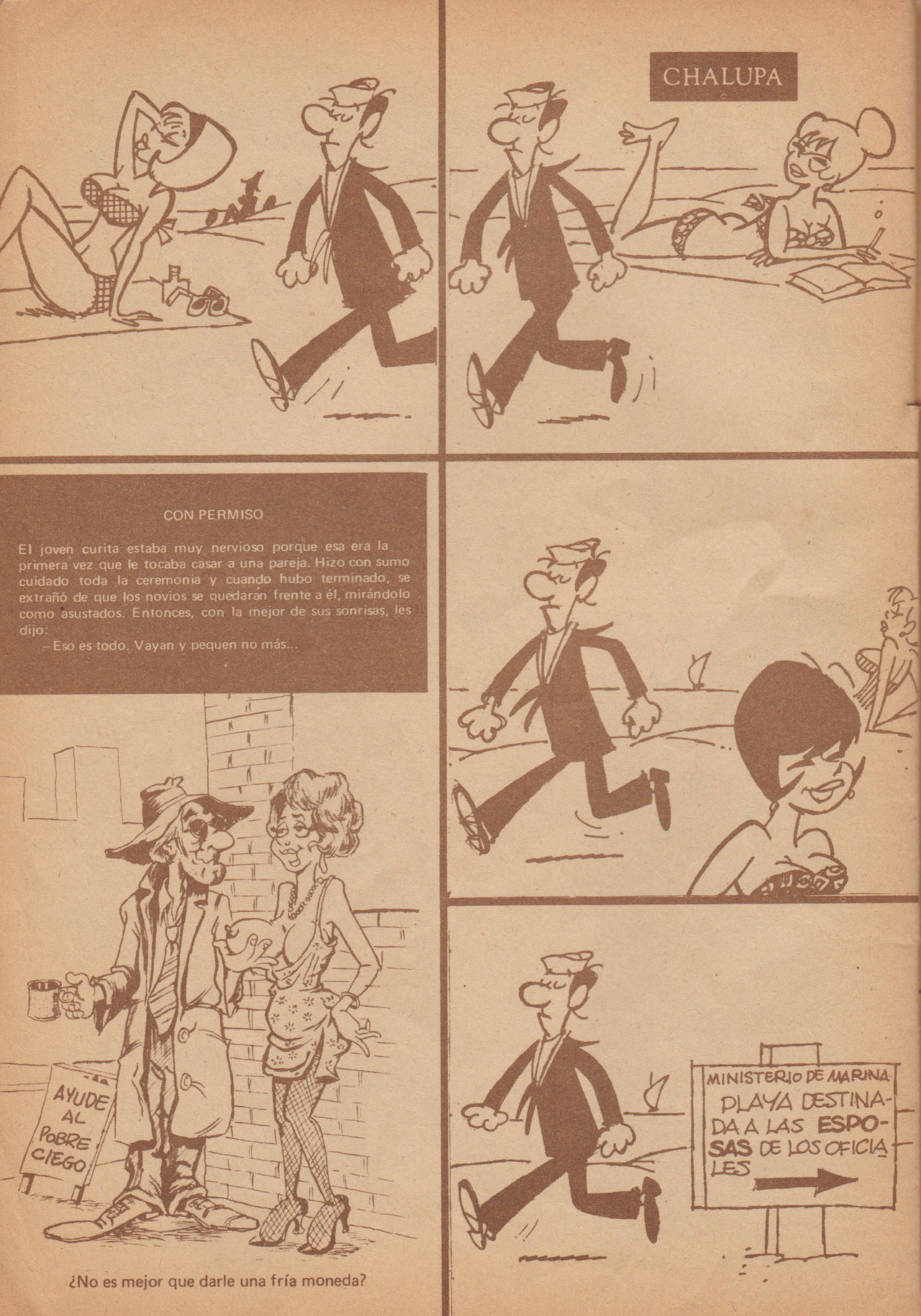 CHALUPA

CON PERMISO

El joven curita estaba muy nervioso porque esa era la primera vez que le tocaba casar a una pareja. Hizo con sumo cuidado toda la ceremonia y cuando hubo terminado, se extrañó de que los novios se quedaran frente a él, mirándolo como asustados. Entonces, con la mejor de sus sonrisas, les dijo:

—Eso es todo. Vayan y pequen no más...

AYUDE AL POBRE CIEGO

¿No es mejor que darle una fría moneda?

MINISTERIO DE MARINA
PLAYA DESTINADA A LAS ESPOSAS DE LOS OFICIALES